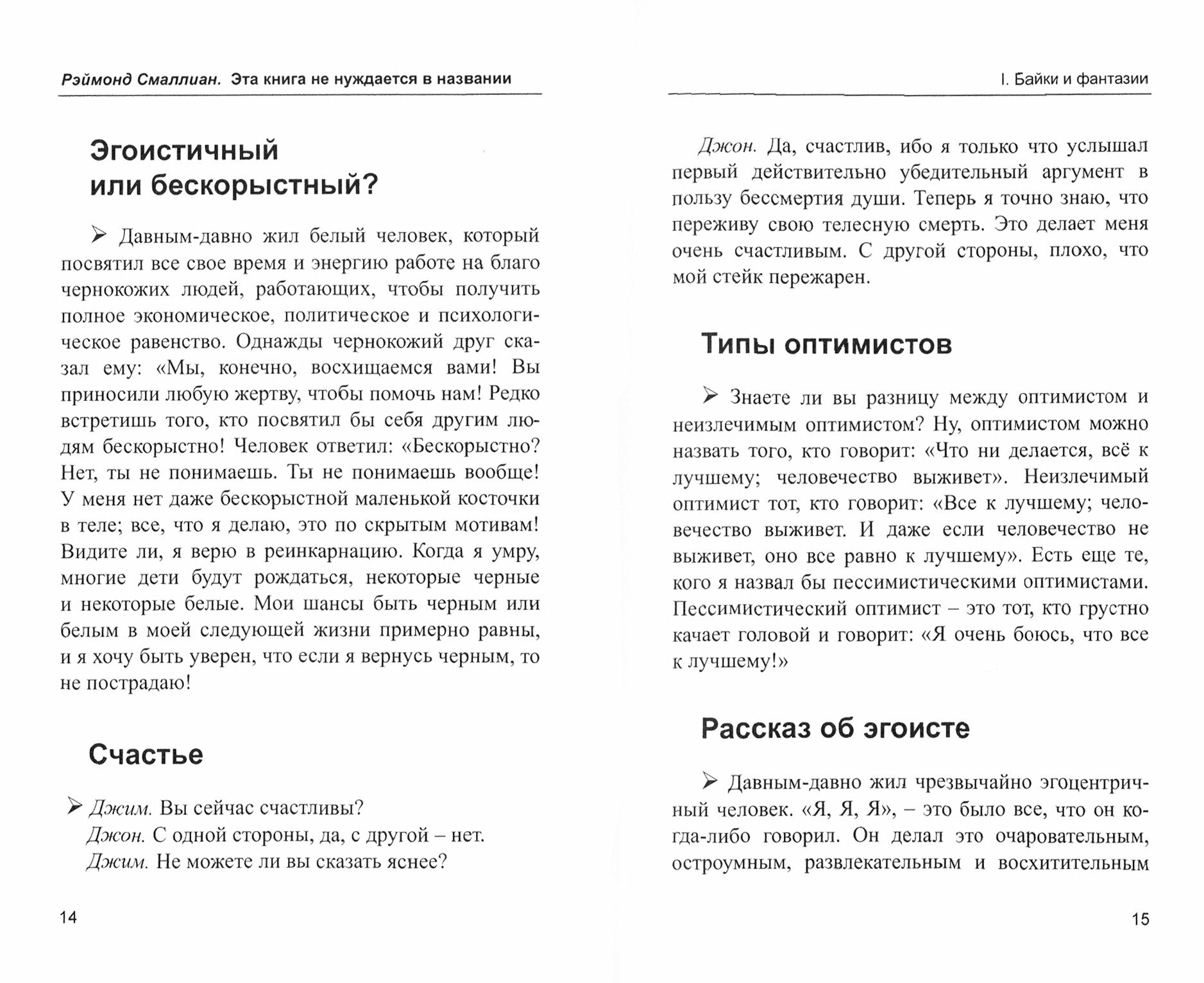 Рэймонд Смаллиан. Эта книга не нуждается в названии

Эгоистичный или бескорыстный?

➢ Давным-давно жил белый человек, который посвятил все свое время и энергию работе на благо чернокожих людей, работающих, чтобы получить полное экономическое, политическое и психологическое равенство. Однажды чернокожий друг сказал ему: «Мы, конечно, восхищаемся вами! Вы приносили любую жертву, чтобы помочь нам! Редко встретишь того, кто посвятил бы себя другим людям бескорыстно! Человек ответил: «Бескорыстно? Нет, ты не понимаешь. Ты не понимаешь вообще! У меня нет даже бескорыстной маленькой косточки в теле; все, что я делаю, это по скрытым мотивам! Видите ли, я верю в реинкарнацию. Когда я умру, многие дети будут рождаться, некоторые черные и некоторые белые. Мои шансы быть черным или белым в моей следующей жизни примерно равны, и я хочу быть уверен, что если я вернусь черным, то не пострадаю!

Счастье

➢ Джим. Вы сейчас счастливы?
Джон. С одной стороны, да, с другой – нет.
Джим. Не можете ли вы сказать яснее?

14

I. Байки и фантазии

Джон. Да, счастлив, ибо я только что услышал первый действительно убедительный аргумент в пользу бессмертия души. Теперь я точно знаю, что переживу свою телесную смерть. Это делает меня очень счастливым. С другой стороны, плохо, что мой стейк пережарен.

Типы оптимистов

➢ Знаете ли вы разницу между оптимистом и неизлечимым оптимистом? Ну, оптимистом можно назвать того, кто говорит: «Что ни делается, всё к лучшему; человечество выживет». Неизлечимый оптимист тот, кто говорит: «Все к лучшему; человечество выживет. И даже если человечество не выживет, оно все равно к лучшему». Есть еще те, кого я назвал бы пессимистическими оптимистами. Пессимистический оптимист – это тот, кто грустно качает головой и говорит: «Я очень боюсь, что все к лучшему!»

Рассказ об эгоисте

➢ Давным-давно жил чрезвычайно эгоцентричный человек. «Я, Я, Я», – это было все, что он когда-либо говорил. Он делал это очаровательным, остроумным, развлекательным и восхитительным

15